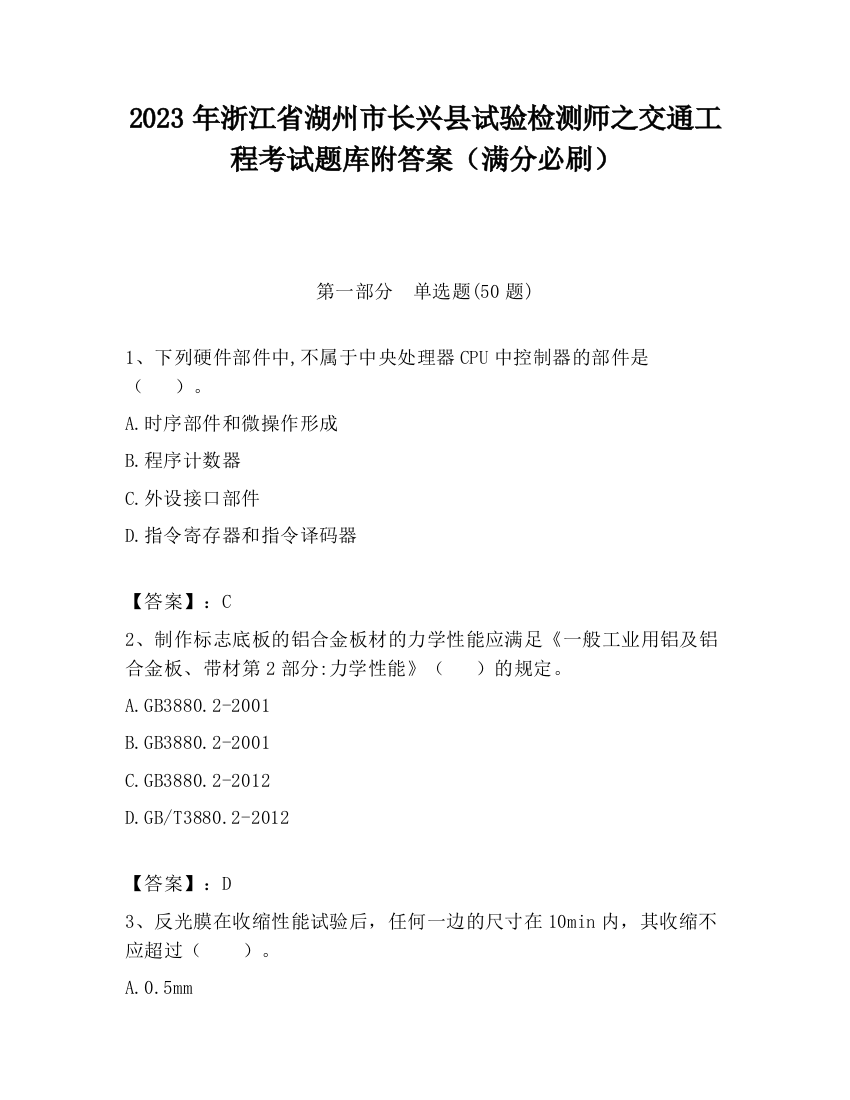 2023 年浙江省湖州市长兴县试验检测师之交通工程考试题库附答案（满分必刷）

第一部分　单选题(50 题)

1、下列硬件部件中,不属于中央处理器 CPU 中控制器的部件是（　　）。

A.时序部件和微操作形成

B.程序计数器

C.外设接口部件

D.指令寄存器和指令译码器

【答案】：C

2、制作标志底板的铝合金板材的力学性能应满足《一般工业用铝及铝合金板、带材第 2 部分:力学性能》（　　）的规定。

A.GB3880.2-2001

B.GB3880.2-2001

C.GB3880.2-2012

D.GB/T3880.2-2012

【答案】：D

3、反光膜在收缩性能试验后，任何一边的尺寸在 10min 内，其收缩不应超过（　　）。

A.0.5mm